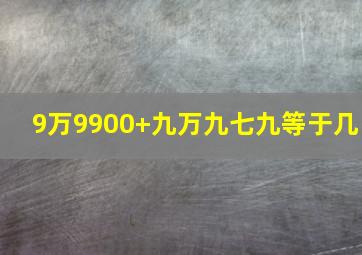 9万9900+九万九七九等于几